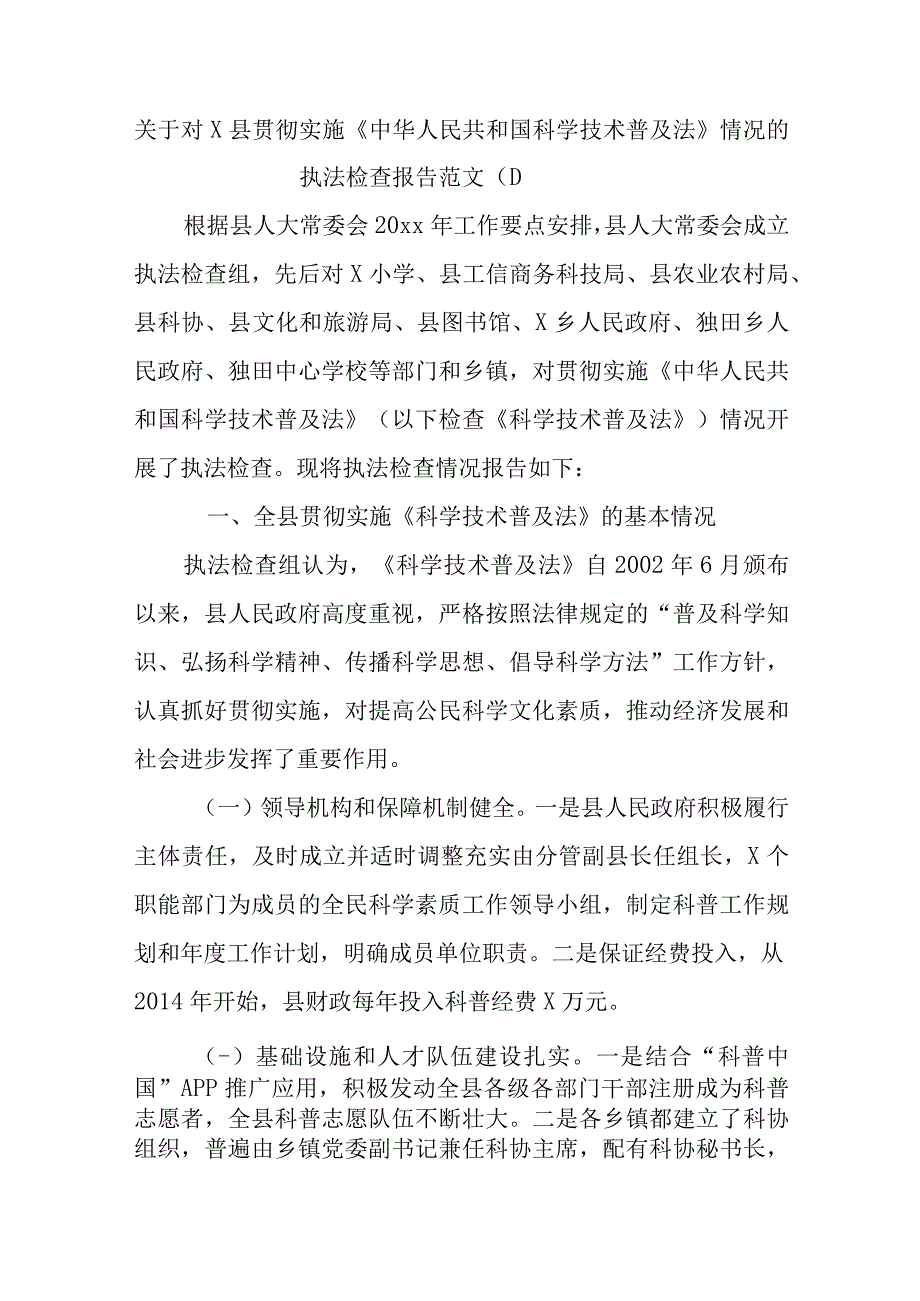 关于对X县贯彻实施《中华人民共和国科学技术普及法》情况的执法检查报告范文（D

根据县人大常委会20xx年工作要点安排，县人大常委会成立执法检查组，先后对X小学、县工信商务科技局、县农业农村局、县科协、县文化和旅游局、县图书馆、X乡人民政府、独田乡人民政府、独田中心学校等部门和乡镇，对贯彻实施《中华人民共和国科学技术普及法》（以下检查《科学技术普及法》）情况开展了执法检查。现将执法检查情况报告如下：

一、全县贯彻实施《科学技术普及法》的基本情况

执法检查组认为，《科学技术普及法》自2002年6月颁布以来，县人民政府高度重视，严格按照法律规定的“普及科学知识、弘扬科学精神、传播科学思想、倡导科学方法”工作方针，认真抓好贯彻实施，对提高公民科学文化素质，推动经济发展和社会进步发挥了重要作用。

（一）领导机构和保障机制健全。一是县人民政府积极履行主体责任，及时成立并适时调整充实由分管副县长任组长，X个职能部门为成员的全民科学素质工作领导小组，制定科普工作规划和年度工作计划，明确成员单位职责。二是保证经费投入，从2014年开始，县财政每年投入科普经费X万元。

（-）基础设施和人才队伍建设扎实。一是结合“科普中国”APP推广应用，积极发动全县各级各部门干部注册成为科普志愿者，全县科普志愿队伍不断壮大。二是各乡镇都建立了科协组织，普遍由乡镇党委副书记兼任科协主席，配有科协秘书长，